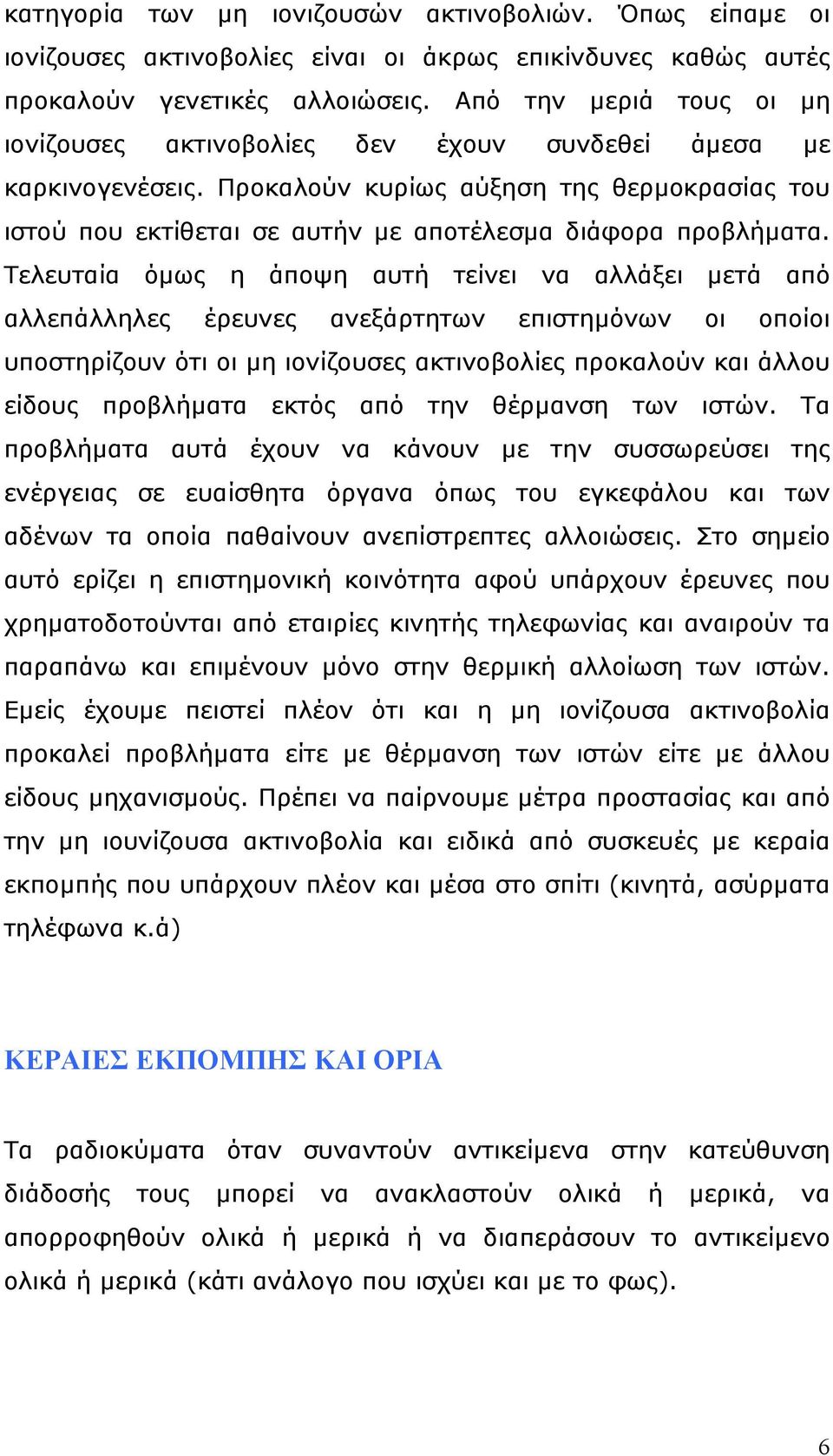 κατηγορία των μη ιονιζουσών ακτινοβολιών. Όπως είπαμε οι ιονίζουσες ακτινοβολίες είναι οι άκρως επικίνδυνες καθώς αυτές προκαλούν γενετικές αλλοιώσεις. Από την μεριά τους οι μη ιονίζουσες ακτινοβολίες δεν έχουν συνδεθεί άμεσα με καρκινογενέσεις. Προκαλούν κυρίως αύξηση της θερμοκρασίας του ιστού που εκτίθεται σε αυτήν με αποτέλεσμα διάφορα προβλήματα. Τελευταία όμως η άποψη αυτή τείνει να αλλάξει μετά από αλλεπάλληλες έρευνες ανεξάρτητων επιστημόνων οι οποίοι υποστηρίζουν ότι οι μη ιονίζουσες ακτινοβολίες προκαλούν και άλλου είδους προβλήματα εκτός από την θέρμανση των ιστών. Τα προβλήματα αυτά έχουν να κάνουν με την συσσωρεύσει της ενέργειας σε ευαίσθητα όργανα όπως του εγκεφάλου και των αδένων τα οποία παθαίνουν ανεπίστρεπτες αλλοιώσεις. Στο σημείο αυτό ερίζει η επιστημονική κοινότητα αφού υπάρχουν έρευνες που χρηματοδοτούνται από εταιρίες κινητής τηλεφωνίας και αναιρούν τα παραπάνω και επιμένουν μόνο στην θερμική αλλοίωση των ιστών. Εμείς έχουμε πειστεί πλέον ότι και η μη ιονίζουσα ακτινοβολία προκαλεί προβλήματα είτε με θέρμανση των ιστών είτε με άλλου είδους μηχανισμούς. Πρέπει να παίρνουμε μέτρα προστασίας και από την μη ιουνίζουσα ακτινοβολία και ειδικά από συσκευές με κεραία εκπομπής που υπάρχουν πλέον και μέσα στο σπίτι (κινητά, ασύρματα τηλέφωνα κ.ά)

ΚΕΡΑΙΕΣ ΕΚΠΟΜΠΗΣ ΚΑΙ ΟΡΙΑ

Τα ραδιοκύματα όταν συναντούν αντικείμενα στην κατεύθυνση διάδοσής τους μπορεί να ανακλαστούν ολικά ή μερικά, να απορροφηθούν ολικά ή μερικά ή να διαπεράσουν το αντικείμενο ολικά ή μερικά (κάτι ανάλογο που ισχύει και με το φως).

6